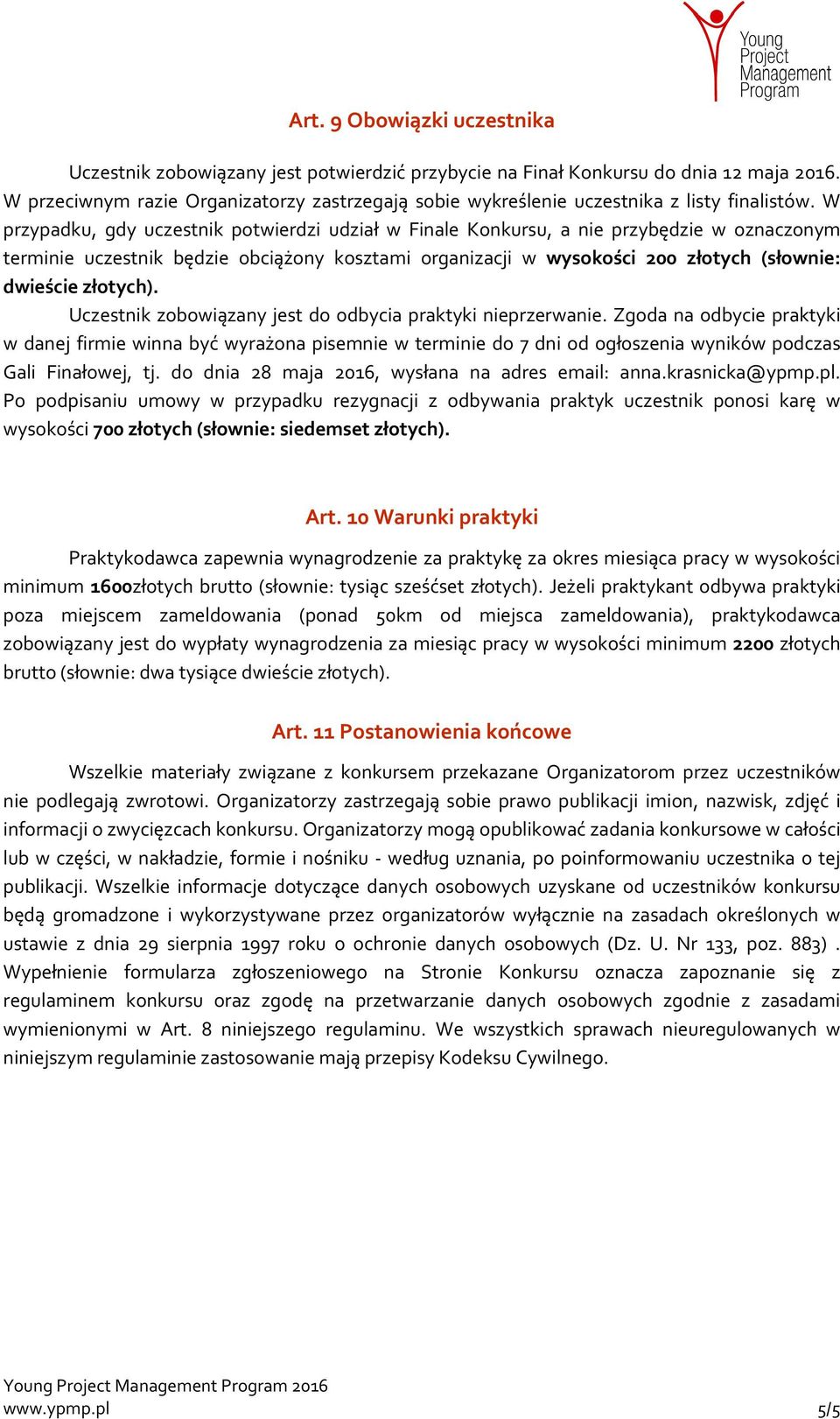 Young Project Management Program

Art. 9 Obowiązki uczestnika

Uczestnik zobowiązany jest potwierdzić przybycie na Finał Konkursu do dnia 12 maja 2016. W przeciwnym razie Organizatorzy zastrzegają sobie wykreślenie uczestnika z listy finalistów. W przypadku, gdy uczestnik potwierdzi udział w Finale Konkursu, a nie przybędzie w oznaczonym terminie uczestnik będzie obciążony kosztami organizacji w wysokości 200 złotych (słownie: dwieście złotych).

Uczestnik zobowiązany jest do odbycia praktyki nieprzerwanie. Zgoda na odbycie praktyki w danej firmie winna być wyrażona pisemnie w terminie do 7 dni od ogłoszenia wyników podczas Gali Finałowej, tj. do dnia 28 maja 2016, wysłana na adres email: anna.krasnicka@ypmp.pl. Po podpisaniu umowy w przypadku rezygnacji z odbywania praktyk uczestnik ponosi karę w wysokości 700 złotych (słownie: siedemset złotych).

Art. 10 Warunki praktyki

Praktykodawca zapewnia wynagrodzenie za praktykę za okres miesiąca pracy w wysokości minimum 1600złotych brutto (słownie: tysiąc sześćset złotych). Jeżeli praktykant odbywa praktyki poza miejscem zameldowania (ponad 50km od miejsca zameldowania), praktykodawca zobowiązany jest do wypłaty wynagrodzenia za miesiąc pracy w wysokości minimum 2200 złotych brutto (słownie: dwa tysiące dwieście złotych).

Art. 11 Postanowienia końcowe

Wszelkie materiały związane z konkursem przekazane Organizatorom przez uczestników nie podlegają zwrotowi. Organizatorzy zastrzegają sobie prawo publikacji imion, nazwisk, zdjęć i informacji o zwycięzcach konkursu. Organizatorzy mogą opublikować zadania konkursowe w całości lub w części, w nakładzie, formie i nośniku - według uznania, po poinformowaniu uczestnika o tej publikacji. Wszelkie informacje dotyczące danych osobowych uzyskane od uczestników konkursu będą gromadzone i wykorzystywane przez organizatorów wyłącznie na zasadach określonych w ustawie z dnia 29 sierpnia 1997 roku o ochronie danych osobowych (Dz. U. Nr 133, poz. 883) . Wypełnienie formularza zgłoszeniowego na Stronie Konkursu oznacza zapoznanie się z regulaminem konkursu oraz zgodę na przetwarzanie danych osobowych zgodnie z zasadami wymienionymi w Art. 8 niniejszego regulaminu. We wszystkich sprawach nieuregulowanych w niniejszym regulaminie zastosowanie mają przepisy Kodeksu Cywilnego.

Young Project Management Program 2016
www.ypmp.pl
5/5